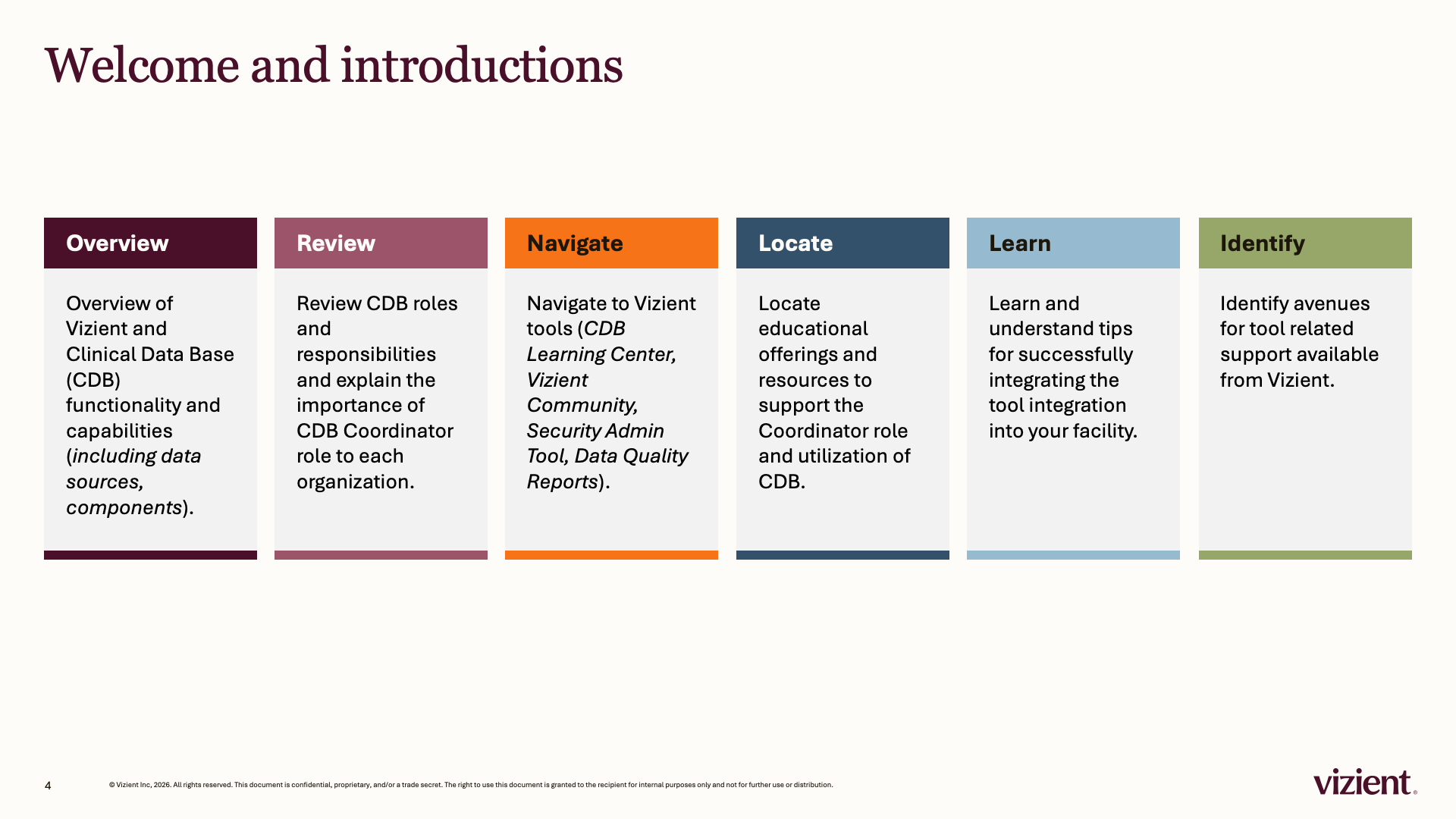 Welcome and introductions

Overview

Overview of Vizient and Clinical Data Base (CDB) functionality and capabilities (including data sources, components).

Review

Review CDB roles and responsibilities and explain the importance of CDB Coordinator role to each organization.

Navigate

Navigate to Vizient tools (CDB Learning Center, Vizient Community, Security Admin Tool, Data Quality Reports).

Locate

Locate educational offerings and resources to support the Coordinator role and utilization of CDB.

Learn

Learn and understand tips for successfully integrating the tool integration into your facility.

Identify

Identify avenues for tool related support available from Vizient.

4

© Vizient Inc, 2026. All rights reserved. This document is confidential, proprietary, and/or a trade secret. The right to use this document is granted to the recipient for internal purposes only and not for further use or distribution.

vizient.